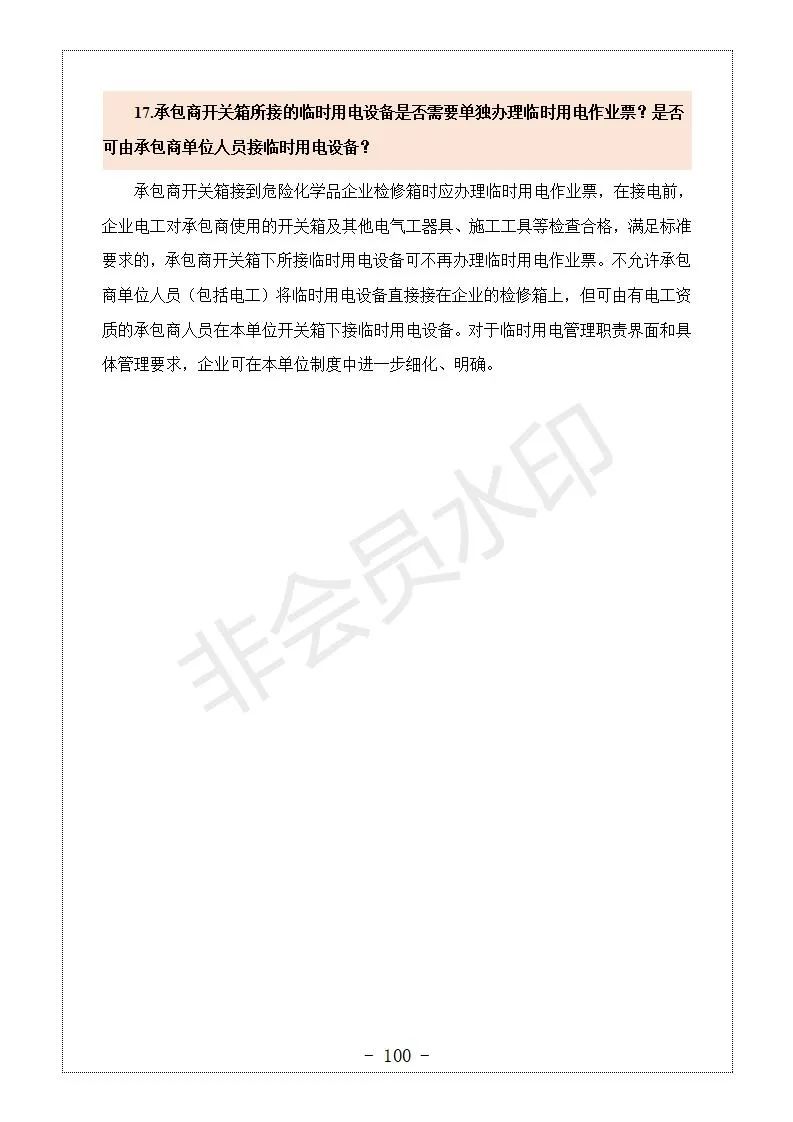 17.承包商开关箱所接的临时用电设备是否需要单独办理临时用电作业票？是否可由承包商单位人员接临时用电设备？

承包商开关箱接到危险化学品企业检修箱时应办理临时用电作业票，在接电前，企业电工对承包商使用的开关箱及其他电气工器具、施工工具等检查合格，满足标准要求的，承包商开关箱下所接临时用电设备可不再办理临时用电作业票。不允许承包商单位人员（包括电工）将临时用电设备直接接在企业的检修箱上，但可由有电工资质的承包商人员在本单位开关箱下接临时用电设备。对于临时用电管理职责界面和具体管理要求，企业可在本单位制度中进一步细化、明确。

非会员水印

- 100 -